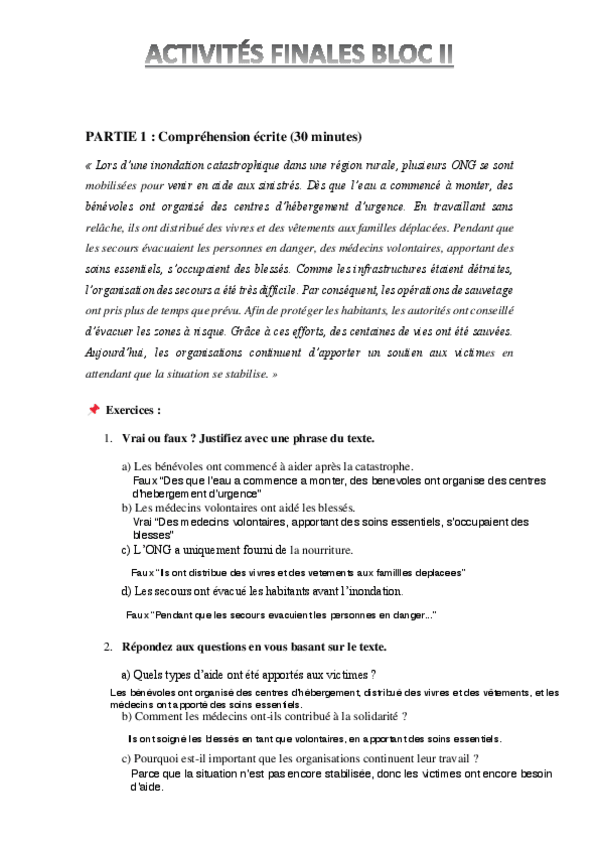 ACTIVITÉS FINALES BLOC II

PARTIE 1 : Compréhension écrite (30 minutes)

« Lors d'une inondation catastrophique dans une région rurale, plusieurs ONG se sont mobilisées pour venir en aide aux sinistrés. Dès que l'eau a commencé à monter, des bénévoles ont organisé des centres d'hébergement d'urgence. En travaillant sans relâche, ils ont distribué des vivres et des vêtements aux familles déplacées. Pendant que les secours évacuaient les personnes en danger, des médecins volontaires, apportant des soins essentiels, s'occupaient des blessés. Comme les infrastructures étaient détruites, l'organisation des secours a été très difficile. Par conséquent, les opérations de sauvetage ont pris plus de temps que prévu. Afin de protéger les habitants, les autorités ont conseillé d'évacuer les zones à risque. Grâce à ces efforts, des centaines de vies ont été sauvées. Aujourd'hui, les organisations continuent d'apporter un soutien aux victimes en attendant que la situation se stabilise. »

📌 Exercices :

1. Vrai ou faux ? Justifiez avec une phrase du texte.

a) Les bénévoles ont commencé à aider après la catastrophe.
Faux "Des que l'eau a commence a monter, des benevoles ont organise des centres d'hebergement d'urgence"
b) Les médecins volontaires ont aidé les blessés.
Vrai "Des medecins volontaires, apportant des soins essentiels, s'occupaient des blesses"
c) L'ONG a uniquement fourni de la nourriture.
Faux "Ils ont distribue des vivres et des vetements aux famillles deplacees"
d) Les secours ont évacué les habitants avant l'inondation.
Faux "Pendant que les secours evacuient les personnes en danger..."

2. Répondez aux questions en vous basant sur le texte.

a) Quels types d'aide ont été apportés aux victimes ?
Les bénévoles ont organisé des centres d'hébergement, distribué des vivres et des vêtements, et les médecins ont apporté des soins essentiels.
b) Comment les médecins ont-ils contribué à la solidarité ?
Ils ont soigné les blessés en tant que volontaires, en apportant des soins essentiels.
c) Pourquoi est-il important que les organisations continuent leur travail ?
Parce que la situation n'est pas encore stabilisée, donc les victimes ont encore besoin d'aide.